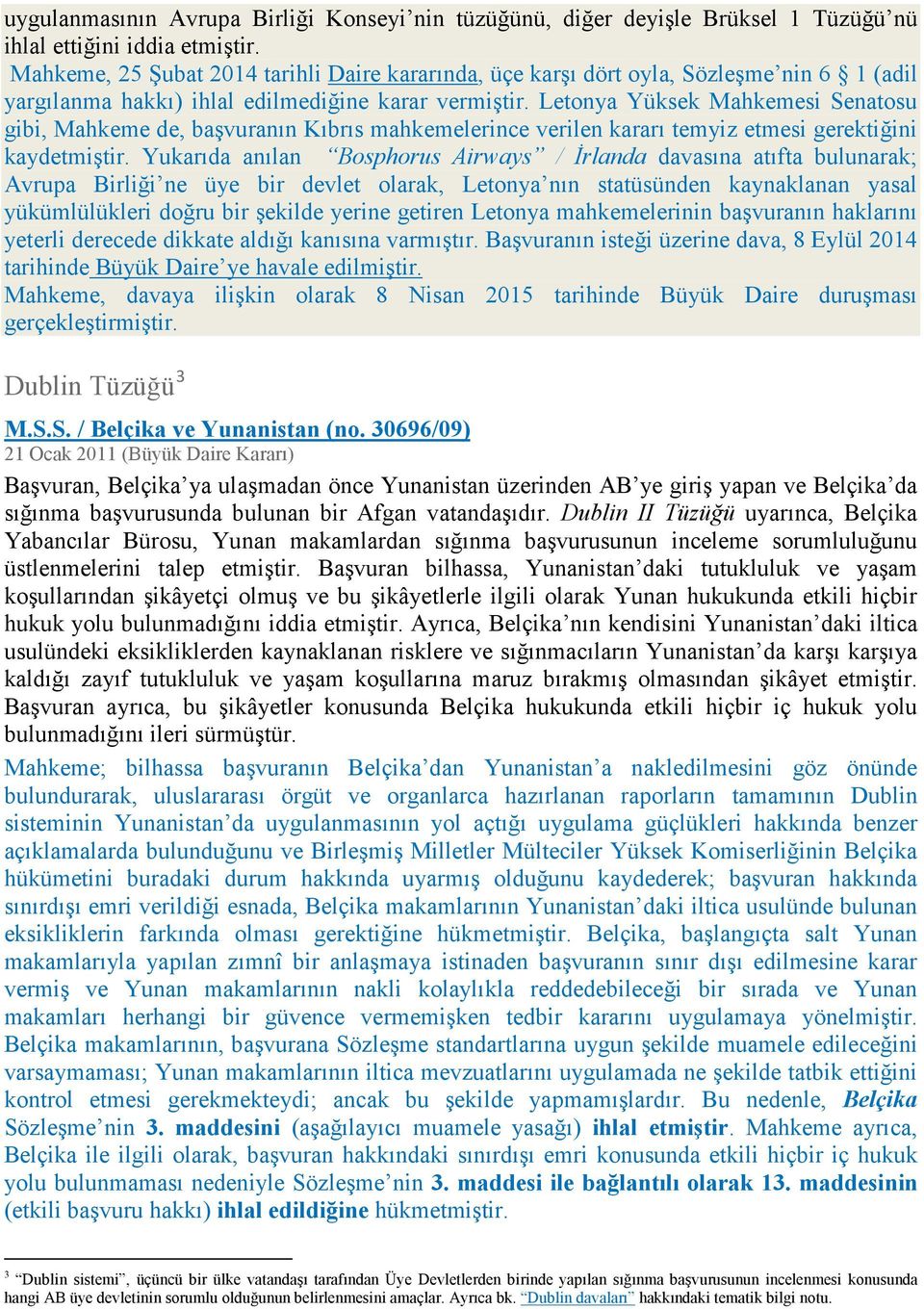 uygulanmasının Avrupa Birliği Konseyi'nin tüzüğünü, diğer deyişle Brüksel 1 Tüzüğü'nü ihlal ettiğini iddia etmiştir.

Mahkeme, 25 Şubat 2014 tarihli Daire kararında, üçe karşı dört oyla, Sözleşme'nin 6 § 1 (adil yargılanma hakkı) ihlal edilmediğine karar vermiştir. Letonya Yüksek Mahkemesi Senatosu gibi, Mahkeme de, başvuranın Kıbrıs mahkemelerince verilen kararı temyiz etmesi gerektiğini kaydetmiştir. Yukarıda anılan "Bosphorus Airways" / İrlanda davasına atıfta bulunarak; Avrupa Birliği'ne üye bir devlet olarak, Letonya'nın statüsünden kaynaklanan yasal yükümlülükleri doğru bir şekilde yerine getiren Letonya mahkemelerinin başvuranın haklarını yeterli derecede dikkate aldığı kanısına varmıştır. Başvuranın isteği üzerine dava, 8 Eylül 2014 tarihinde Büyük Daire'ye havale edilmiştir.

Mahkeme, davaya ilişkin olarak 8 Nisan 2015 tarihinde Büyük Daire duruşması gerçekleştirmiştir.

Dublin Tüzüğü$^3$

M.S.S. / Belçika ve Yunanistan (no. 30696/09)
21 Ocak 2011 (Büyük Daire Kararı)

Başvuran, Belçika'ya ulaşmadan önce Yunanistan üzerinden AB'ye giriş yapan ve Belçika'da sığınma başvurusunda bulunan bir Afgan vatandaşıdır. Dublin II Tüzüğü uyarınca, Belçika Yabancılar Bürosu, Yunan makamlardan sığınma başvurusunun inceleme sorumluluğunu üstlenmelerini talep etmiştir. Başvuran bilhassa, Yunanistan'daki tutukluluk ve yaşam koşullarından şikâyetçi olmuş ve bu şikâyetlerle ilgili olarak Yunan hukukunda etkili hiçbir hukuk yolu bulunmadığını iddia etmiştir. Ayrıca, Belçika'nın kendisini Yunanistan'daki iltica usulündeki eksikliklerden kaynaklanan risklere ve sığınmacıların Yunanistan'da karşı karşıya kaldığı zayıf tutukluluk ve yaşam koşullarına maruz bırakmış olmasından şikâyet etmiştir. Başvuran ayrıca, bu şikâyetler konusunda Belçika hukukunda etkili hiçbir iç hukuk yolu bulunmadığını ileri sürmüştür.

Mahkeme; bilhassa başvuranın Belçika'dan Yunanistan'a nakledilmesini göz önünde bulundurarak, uluslararası örgüt ve organlarca hazırlanan raporların tamamının Dublin sisteminin Yunanistan'da uygulanmasının yol açtığı uygulama güçlükleri hakkında benzer açıklamalarda bulunduğunu ve Birleşmiş Milletler Mülteciler Yüksek Komiserliğinin Belçika hükümetini buradaki durum hakkında uyarmış olduğunu kaydederek; başvuran hakkında sınırdışı emri verildiği esnada, Belçika makamlarının Yunanistan'daki iltica usulünde bulunan eksikliklerin farkında olması gerektiğine hükmetmiştir. Belçika, başlangıçta salt Yunan makamlarıyla yapılan zımnî bir anlaşmaya istinaden başvuranın sınır dışı edilmesine karar vermiş ve Yunan makamlarının nakli kolaylıkla reddedebileceği bir sırada ve Yunan makamları herhangi bir güvence vermemişken tedbir kararını uygulamaya yönelmiştir. Belçika makamlarının, başvurana Sözleşme standartlarına uygun şekilde muamele edileceğini varsaymaması; Yunan makamlarının iltica mevzuatlarını uygulamada ne şekilde tatbik ettiğini kontrol etmesi gerekmekteydi; ancak bu şekilde yapmamışlardır. Bu nedenle, Belçika Sözleşme'nin 3. maddesini (aşağılayıcı muamele yasağı) ihlal etmiştir. Mahkeme ayrıca, Belçika ile ilgili olarak, başvuran hakkındaki sınırdışı emri konusunda etkili hiçbir iç hukuk yolu bulunmaması nedeniyle Sözleşme'nin 3. maddesi ile bağlantılı olarak 13. maddesinin (etkili başvuru hakkı) ihlal edildiğine hükmetmiştir.

$^3$ "Dublin sistemi", üçüncü bir ülke vatandaşı tarafından Üye Devletlerden birinde yapılan sığınma başvurusunun incelenmesi konusunda hangi AB üye devletinin sorumlu olduğunun belirlenmesini amaçlar. Ayrıca bk. "Dublin davaları" hakkındaki tematik bilgi notu.